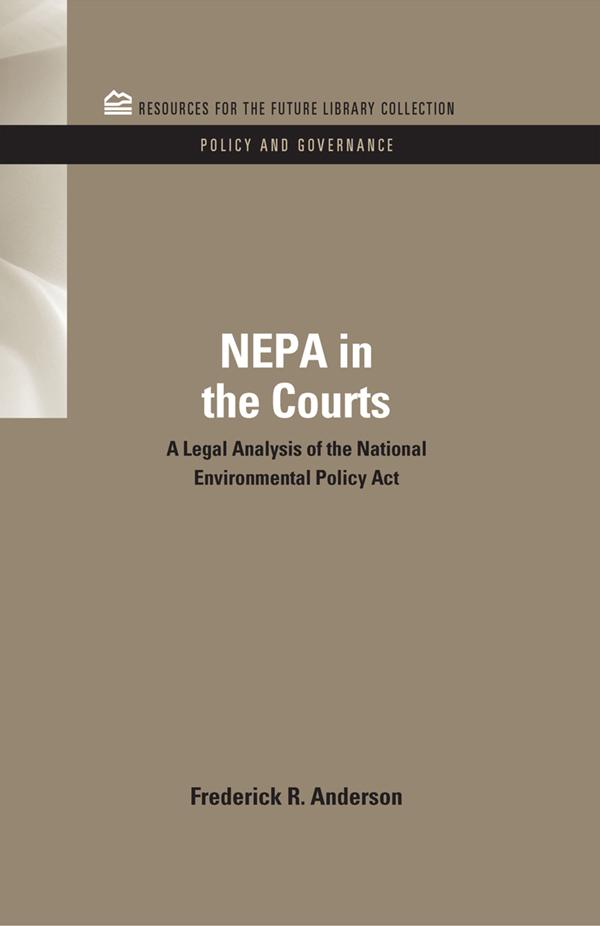 RESOURCES FOR THE FUTURE LIBRARY COLLECTION

POLICY AND GOVERNANCE

NEPA in the Courts

A Legal Analysis of the National Environmental Policy Act

Frederick R. Anderson